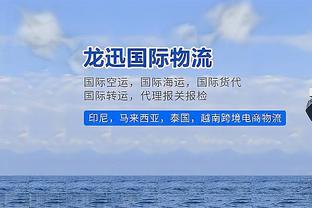 龙迅国际物流

国际空运，国际海运，国际货代
国际转运，代理报关报检

印尼，马来西亚，泰国，越南跨境电商物流